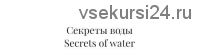 vsekursi24.ru

Секреты воды
Secrets of water